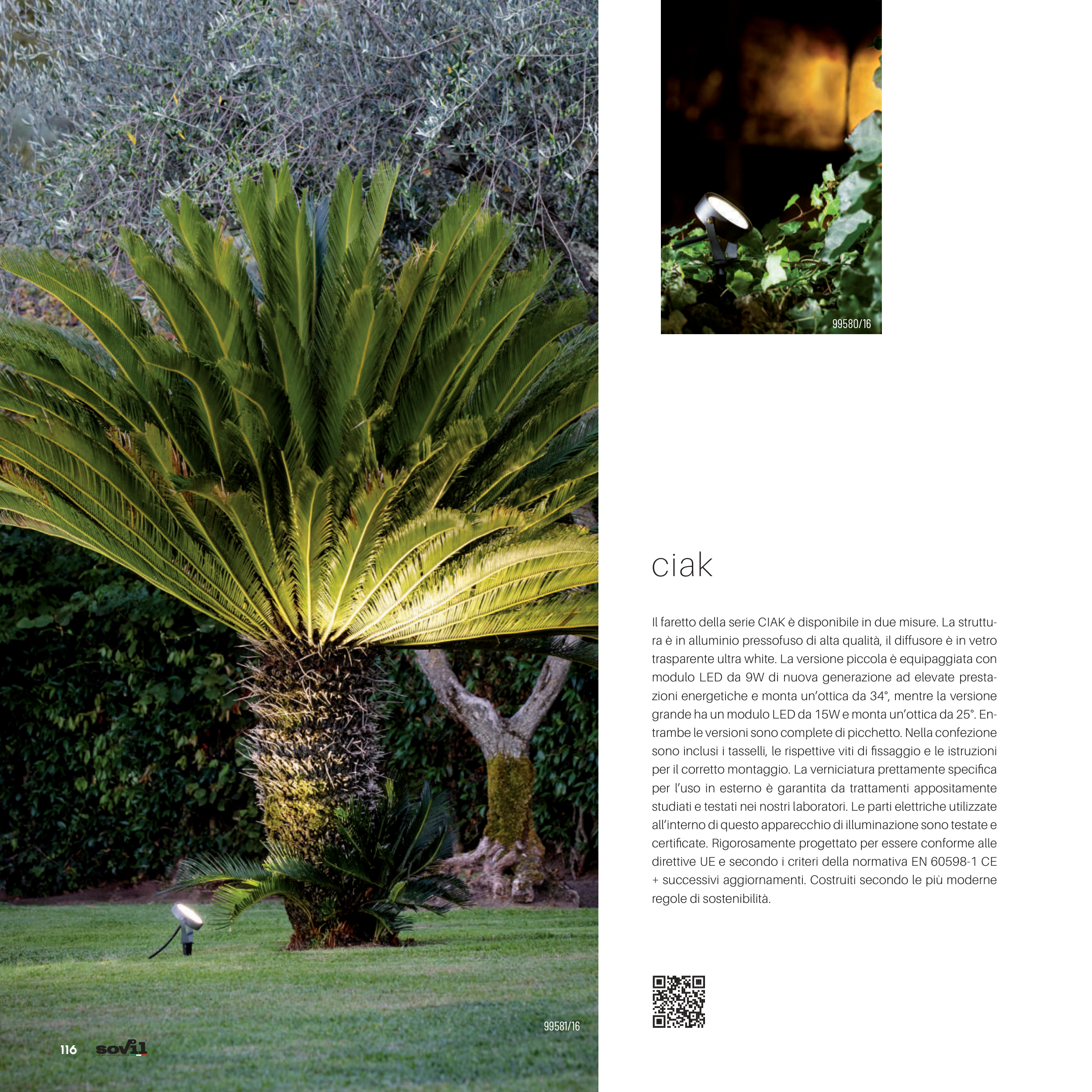 99580/16

ciak

Il faretto della serie CIAK è disponibile in due misure. La struttura è in alluminio pressofuso di alta qualità, il diffusore è in vetro trasparente ultra white. La versione piccola è equipaggiata con modulo LED da 9W di nuova generazione ad elevate prestazioni energetiche e monta un'ottica da 34°, mentre la versione grande ha un modulo LED da 15W e monta un'ottica da 25°. Entrambe le versioni sono complete di picchetto. Nella confezione sono inclusi i tasselli, le rispettive viti di fissaggio e le istruzioni per il corretto montaggio. La verniciatura prettamente specifica per l'uso in esterno è garantita da trattamenti appositamente studiati e testati nei nostri laboratori. Le parti elettriche utilizzate all'interno di questo apparecchio di illuminazione sono testate e certificate. Rigorosamente progettato per essere conforme alle direttive UE e secondo i criteri della normativa EN 60598-1 CE + successivi aggiornamenti. Costruiti secondo le più moderne regole di sostenibilità.

99581/16

116 sovil